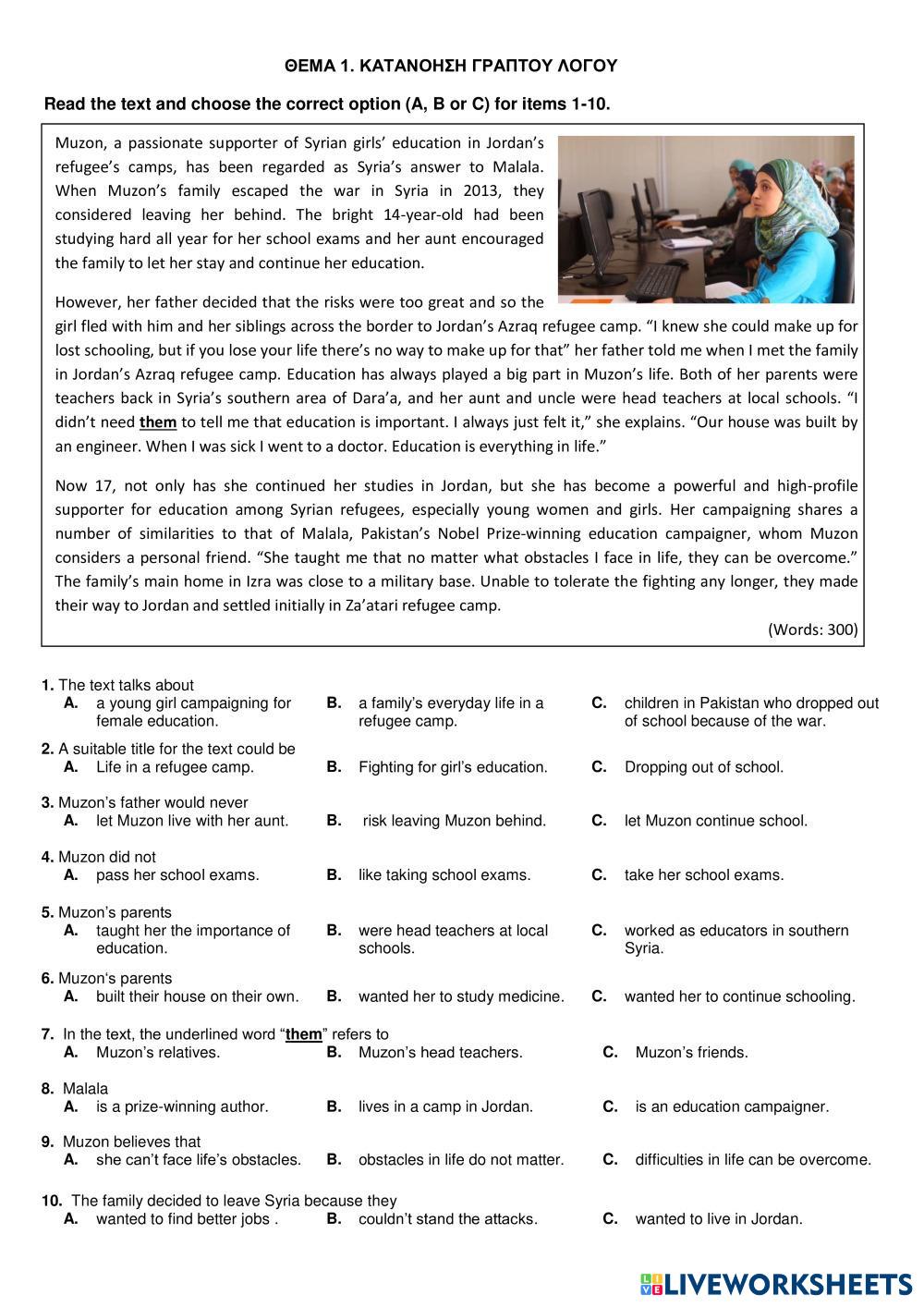 ΘΕΜΑ 1. ΚΑΤΑΝΟΗΣΗ ΓΡΑΠΤΟΥ ΛΟΓΟΥ

Read the text and choose the correct option (A, B or C) for items 1-10.

Muzon, a passionate supporter of Syrian girls' education in Jordan's refugee's camps, has been regarded as Syria's answer to Malala. When Muzon's family escaped the war in Syria in 2013, they considered leaving her behind. The bright 14-year-old had been studying hard all year for her school exams and her aunt encouraged the family to let her stay and continue her education.

However, her father decided that the risks were too great and so the girl fled with him and her siblings across the border to Jordan's Azraq refugee camp. "I knew she could make up for lost schooling, but if you lose your life there's no way to make up for that" her father told me when I met the family in Jordan's Azraq refugee camp. Education has always played a big part in Muzon's life. Both of her parents were teachers back in Syria's southern area of Dara'a, and her aunt and uncle were head teachers at local schools. "I didn't need them to tell me that education is important. I always just felt it," she explains. "Our house was built by an engineer. When I was sick I went to a doctor. Education is everything in life."

Now 17, not only has she continued her studies in Jordan, but she has become a powerful and high-profile supporter for education among Syrian refugees, especially young women and girls. Her campaigning shares a number of similarities to that of Malala, Pakistan's Nobel Prize-winning education campaigner, whom Muzon considers a personal friend. "She taught me that no matter what obstacles I face in life, they can be overcome." The family's main home in Izra was close to a military base. Unable to tolerate the fighting any longer, they made their way to Jordan and settled initially in Za'atari refugee camp.

(Words: 300)

1. The text talks about
A. a young girl campaigning for female education.
B. a family's everyday life in a refugee camp.
C. children in Pakistan who dropped out of school because of the war.

2. A suitable title for the text could be
A. Life in a refugee camp.
B. Fighting for girl's education.
C. Dropping out of school.

3. Muzon's father would never
A. let Muzon live with her aunt.
B. risk leaving Muzon behind.
C. let Muzon continue school.

4. Muzon did not
A. pass her school exams.
B. like taking school exams.
C. take her school exams.

5. Muzon's parents
A. taught her the importance of education.
B. were head teachers at local schools.
C. worked as educators in southern Syria.

6. Muzon's parents
A. built their house on their own.
B. wanted her to study medicine.
C. wanted her to continue schooling.

7. In the text, the underlined word "them" refers to
A. Muzon's relatives.
B. Muzon's head teachers.
C. Muzon's friends.

8. Malala
A. is a prize-winning author.
B. lives in a camp in Jordan.
C. is an education campaigner.

9. Muzon believes that
A. she can't face life's obstacles.
B. obstacles in life do not matter.
C. difficulties in life can be overcome.

10. The family decided to leave Syria because they
A. wanted to find better jobs .
B. couldn't stand the attacks.
C. wanted to live in Jordan.

LIVEWORKSHEETS